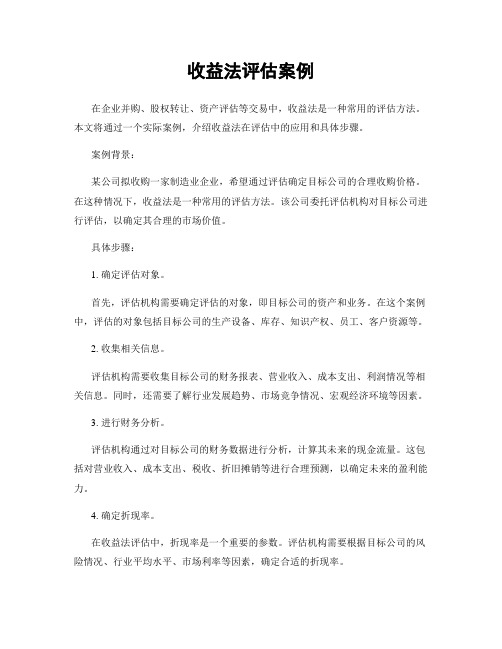 收益法评估案例

在企业并购、股权转让、资产评估等交易中，收益法是一种常用的评估方法。本文将通过一个实际案例，介绍收益法在评估中的应用和具体步骤。

案例背景：

某公司拟收购一家制造业企业，希望通过评估确定目标公司的合理收购价格。在这种情况下，收益法是一种常用的评估方法。该公司委托评估机构对目标公司进行评估，以确定其合理的市场价值。

具体步骤：

1. 确定评估对象。

首先，评估机构需要确定评估的对象，即目标公司的资产和业务。在这个案例中，评估的对象包括目标公司的生产设备、库存、知识产权、员工、客户资源等。

2. 收集相关信息。

评估机构需要收集目标公司的财务报表、营业收入、成本支出、利润情况等相关信息。同时，还需要了解行业发展趋势、市场竞争情况、宏观经济环境等因素。

3. 进行财务分析。

评估机构通过对目标公司的财务数据进行分析，计算其未来的现金流量。这包括对营业收入、成本支出、税收、折旧摊销等进行合理预测，以确定未来的盈利能力。

4. 确定折现率。

在收益法评估中，折现率是一个重要的参数。评估机构需要根据目标公司的风险情况、行业平均水平、市场利率等因素，确定合适的折现率。